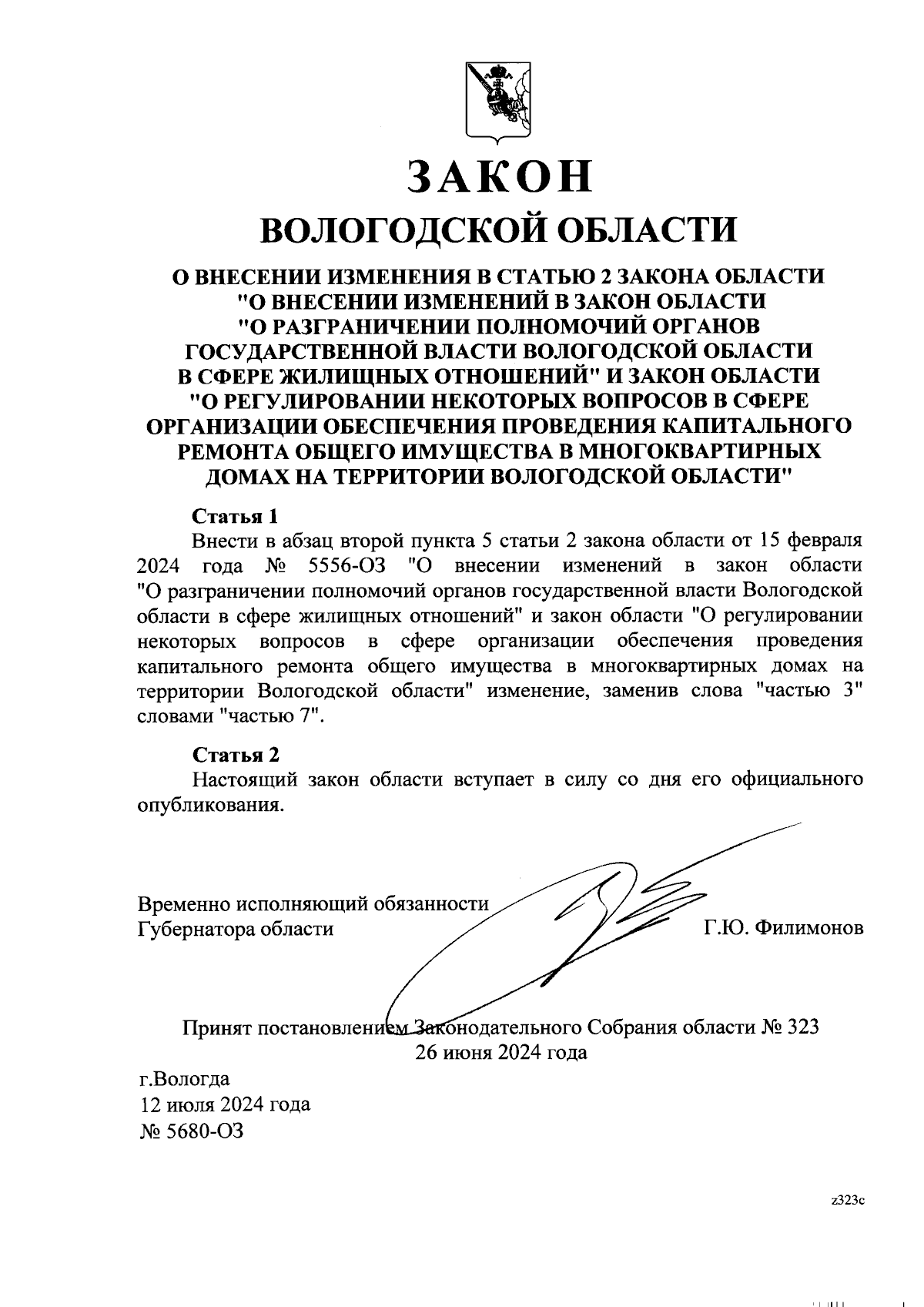 ЗАКОН
ВОЛОГОДСКОЙ ОБЛАСТИ

О ВНЕСЕНИИ ИЗМЕНЕНИЯ В СТАТЬЮ 2 ЗАКОНА ОБЛАСТИ "О ВНЕСЕНИИ ИЗМЕНЕНИЙ В ЗАКОН ОБЛАСТИ "О РАЗГРАНИЧЕНИИ ПОЛНОМОЧИЙ ОРГАНОВ ГОСУДАРСТВЕННОЙ ВЛАСТИ ВОЛОГОДСКОЙ ОБЛАСТИ В СФЕРЕ ЖИЛИЩНЫХ ОТНОШЕНИЙ" И ЗАКОН ОБЛАСТИ "О РЕГУЛИРОВАНИИ НЕКОТОРЫХ ВОПРОСОВ В СФЕРЕ ОРГАНИЗАЦИИ ОБЕСПЕЧЕНИЯ ПРОВЕДЕНИЯ КАПИТАЛЬНОГО РЕМОНТА ОБЩЕГО ИМУЩЕСТВА В МНОГОКВАРТИРНЫХ ДОМАХ НА ТЕРРИТОРИИ ВОЛОГОДСКОЙ ОБЛАСТИ"

Статья 1
Внести в абзац второй пункта 5 статьи 2 закона области от 15 февраля 2024 года № 5556-ОЗ "О внесении изменений в закон области "О разграничении полномочий органов государственной власти Вологодской области в сфере жилищных отношений" и закон области "О регулировании некоторых вопросов в сфере организации обеспечения проведения капитального ремонта общего имущества в многоквартирных домах на территории Вологодской области" изменение, заменив слова "частью 3" словами "частью 7".

Статья 2
Настоящий закон области вступает в силу со дня его официального опубликования.

Временно исполняющий обязанности
Губернатора области
Г.Ю. Филимонов

Принят постановлением Законодательного Собрания области № 323
26 июня 2024 года

г.Вологда
12 июля 2024 года
№ 5680-ОЗ

z323c